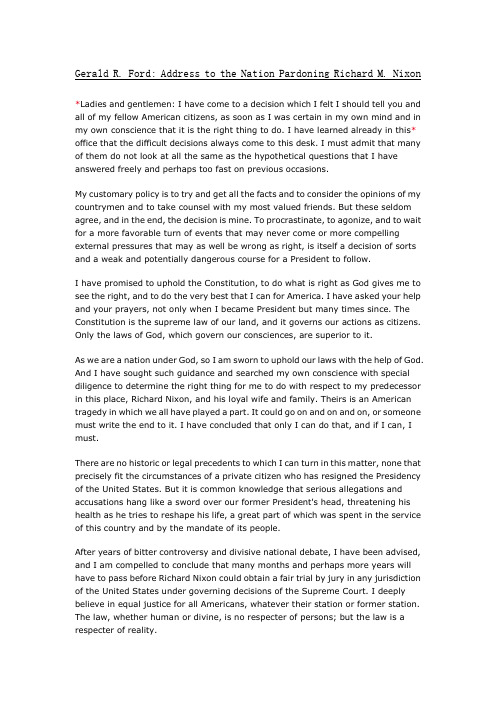 Gerald R. Ford: Address to the Nation Pardoning Richard M. Nixon

*Ladies and gentlemen: I have come to a decision which I felt I should tell you and all of my fellow American citizens, as soon as I was certain in my own mind and in my own conscience that it is the right thing to do. I have learned already in this* office that the difficult decisions always come to this desk. I must admit that many of them do not look at all the same as the hypothetical questions that I have answered freely and perhaps too fast on previous occasions.

My customary policy is to try and get all the facts and to consider the opinions of my countrymen and to take counsel with my most valued friends. But these seldom agree, and in the end, the decision is mine. To procrastinate, to agonize, and to wait for a more favorable turn of events that may never come or more compelling external pressures that may as well be wrong as right, is itself a decision of sorts and a weak and potentially dangerous course for a President to follow.

I have promised to uphold the Constitution, to do what is right as God gives me to see the right, and to do the very best that I can for America. I have asked your help and your prayers, not only when I became President but many times since. The Constitution is the supreme law of our land, and it governs our actions as citizens. Only the laws of God, which govern our consciences, are superior to it.

As we are a nation under God, so I am sworn to uphold our laws with the help of God. And I have sought such guidance and searched my own conscience with special diligence to determine the right thing for me to do with respect to my predecessor in this place, Richard Nixon, and his loyal wife and family. Theirs is an American tragedy in which we all have played a part. It could go on and on and on, or someone must write the end to it. I have concluded that only I can do that, and if I can, I must.

There are no historic or legal precedents to which I can turn in this matter, none that precisely fit the circumstances of a private citizen who has resigned the Presidency of the United States. But it is common knowledge that serious allegations and accusations hang like a sword over our former President's head, threatening his health as he tries to reshape his life, a great part of which was spent in the service of this country and by the mandate of its people.

After years of bitter controversy and divisive national debate, I have been advised, and I am compelled to conclude that many months and perhaps more years will have to pass before Richard Nixon could obtain a fair trial by jury in any jurisdiction of the United States under governing decisions of the Supreme Court. I deeply believe in equal justice for all Americans, whatever their station or former station. The law, whether human or divine, is no respecter of persons; but the law is a respecter of reality.